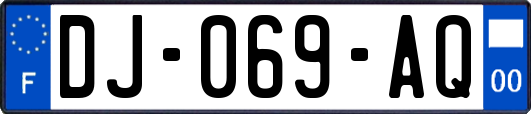 F
DJ-069-AQ
00